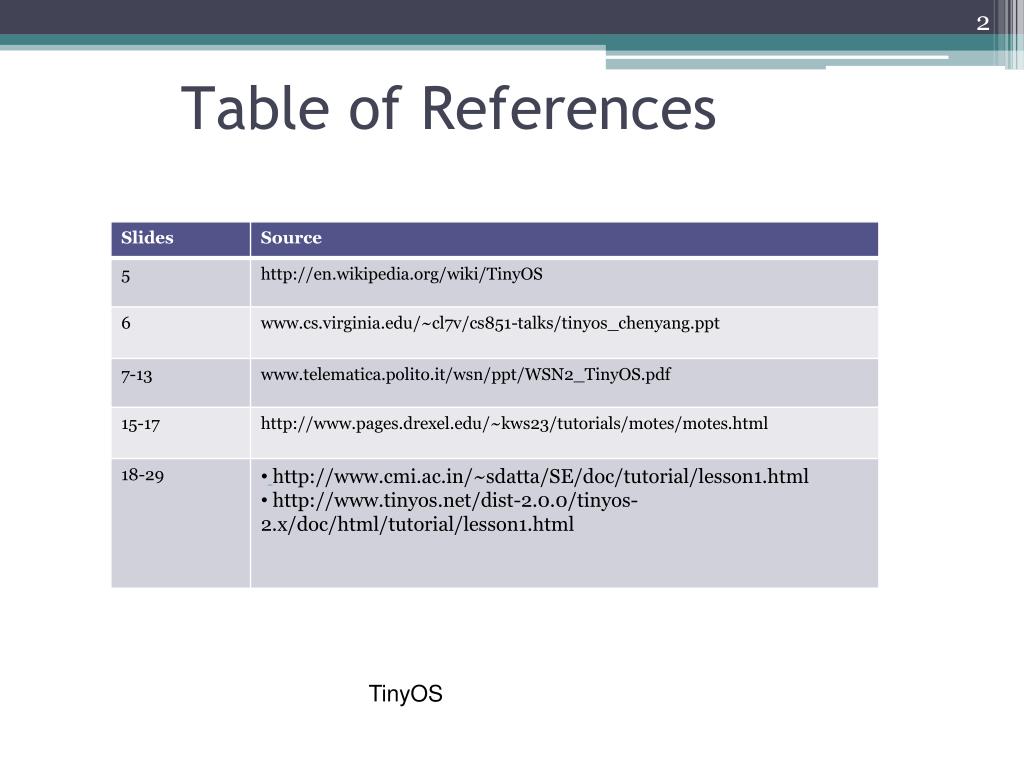 2

Table of References

| Slides | Source |
|---|---|
| 5 | http://en.wikipedia.org/wiki/TinyOS |
| 6 | www.cs.virginia.edu/~cl7v/cs851-talks/tinyos_chenyang.ppt |
| 7-13 | www.telematica.polito.it/wsn/ppt/WSN2_TinyOS.pdf |
| 15-17 | http://www.pages.drexel.edu/~kws23/tutorials/motes/motes.html |
| 18-29 | • http://www.cmi.ac.in/~sdatta/SE/doc/tutorial/lesson1.html • http://www.tinyos.net/dist-2.0.0/tinyos-2.x/doc/html/tutorial/lesson1.html |

TinyOS